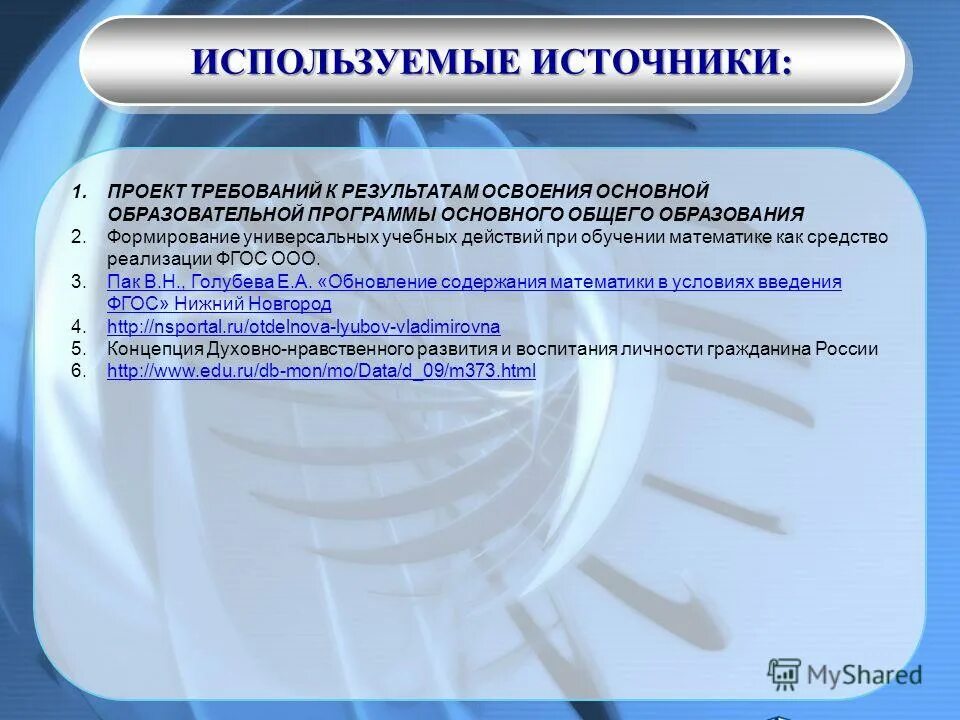 ИСПОЛЬЗУЕМЫЕ ИСТОЧНИКИ:

1. ПРОЕКТ ТРЕБОВАНИЙ К РЕЗУЛЬТАТАМ ОСВОЕНИЯ ОСНОВНОЙ ОБРАЗОВАТЕЛЬНОЙ ПРОГРАММЫ ОСНОВНОГО ОБЩЕГО ОБРАЗОВАНИЯ
2. Формирование универсальных учебных действий при обучении математике как средство реализации ФГОС ООО.
3. Пак В.Н., Голубева Е.А. «Обновление содержания математики в условиях введения ФГОС» Нижний Новгород
4. http://nsportal.ru/otdelnova-lyubov-vladimirovna
5. Концепция Духовно-нравственного развития и воспитания личности гражданина России
6. http://www.edu.ru/db-mon/mo/Data/d_09/m373.html

MyShared